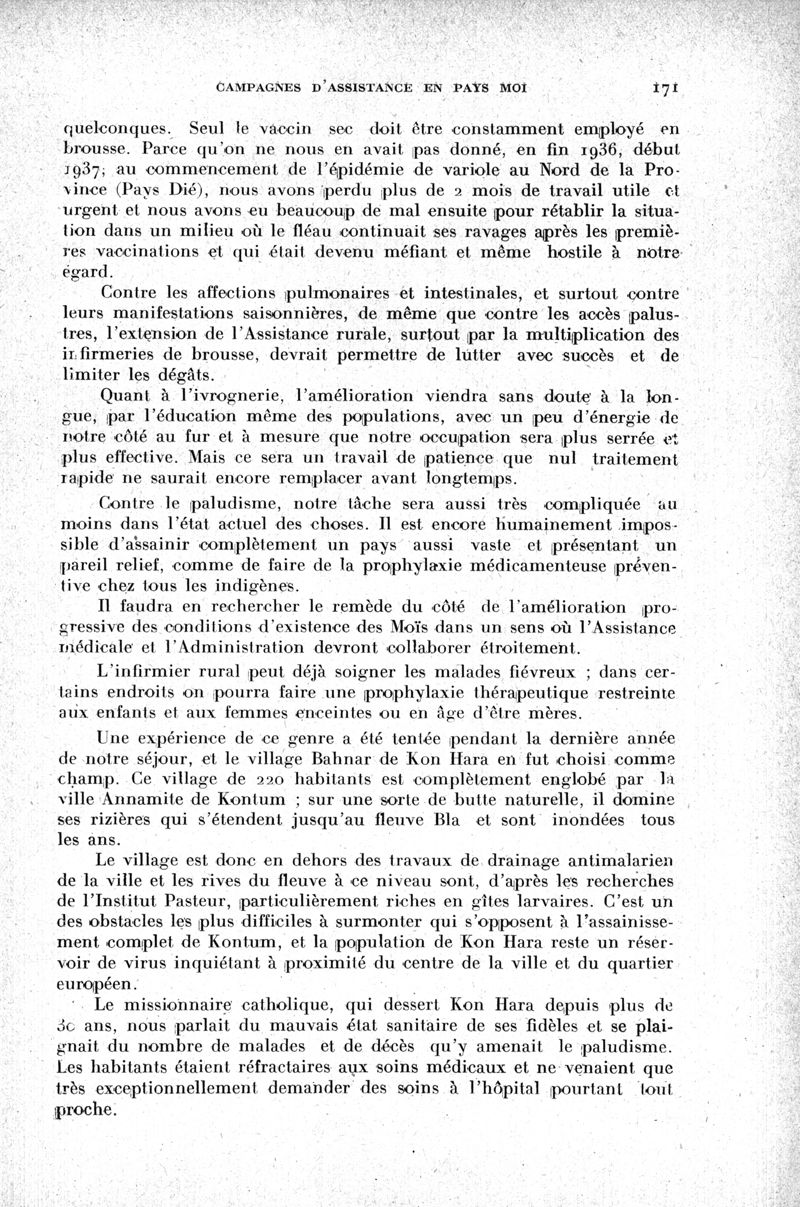 CAMPAGNES D'ASSISTANCE EN PAYS MOI 171

quelconques. Seul le vaccin sec doit être constamment employé en brousse. Parce qu'on ne nous en avait pas donné, en fin 1936, début 1937, au commencement de l'épidémie de variole au Nord de la Province (Pays Dié), nous avons perdu plus de 2 mois de travail utile et urgent et nous avons eu beaucoup de mal ensuite pour rétablir la situation dans un milieu où le fléau continuait ses ravages après les premières vaccinations et qui était devenu méfiant et même hostile à notre égard.

Contre les affections pulmonaires et intestinales, et surtout contre leurs manifestations saisonnières, de même que contre les accès palustres, l'extension de l'Assistance rurale, surtout par la multiplication des infirmeries de brousse, devrait permettre de lutter avec succès et de limiter les dégâts.

Quant à l'ivrognerie, l'amélioration viendra sans doute à la longue, par l'éducation même des populations, avec un peu d'énergie de notre côté au fur et à mesure que notre occupation sera plus serrée et plus effective. Mais ce sera un travail de patience que nul traitement rapide ne saurait encore remplacer avant longtemps.

Contre le paludisme, notre tâche sera aussi très compliquée au moins dans l'état actuel des choses. Il est encore humainement impossible d'assainir complètement un pays aussi vaste et présentant un pareil relief, comme de faire de la prophylaxie médicamenteuse préventive chez tous les indigènes.

Il faudra en rechercher le remède du côté de l'amélioration progressive des conditions d'existence des Moïs dans un sens où l'Assistance médicale et l'Administration devront collaborer étroitement.

L'infirmier rural peut déjà soigner les malades fiévreux ; dans certains endroits on pourra faire une prophylaxie thérapeutique restreinte aux enfants et aux femmes enceintes ou en âge d'être mères.

Une expérience de ce genre a été tentée pendant la dernière année de notre séjour, et le village Bahnar de Kon Hara en fut choisi comme champ. Ce village de 220 habitants est complètement englobé par la ville Annamite de Kontum ; sur une sorte de butte naturelle, il domine ses rizières qui s'étendent jusqu'au fleuve Bla et sont inondées tous les ans.

Le village est donc en dehors des travaux de drainage antimalarien de la ville et les rives du fleuve à ce niveau sont, d'après les recherches de l'Institut Pasteur, particulièrement riches en gîtes larvaires. C'est un des obstacles les plus difficiles à surmonter qui s'opposent à l'assainissement complet de Kontum, et la population de Kon Hara reste un réservoir de virus inquiétant à proximité du centre de la ville et du quartier européen.

Le missionnaire catholique, qui dessert Kon Hara depuis plus de 30 ans, nous parlait du mauvais état sanitaire de ses fidèles et se plaignait du nombre de malades et de décès qu'y amenait le paludisme. Les habitants étaient réfractaires aux soins médicaux et ne venaient que très exceptionnellement demander des soins à l'hôpital pourtant tout proche.